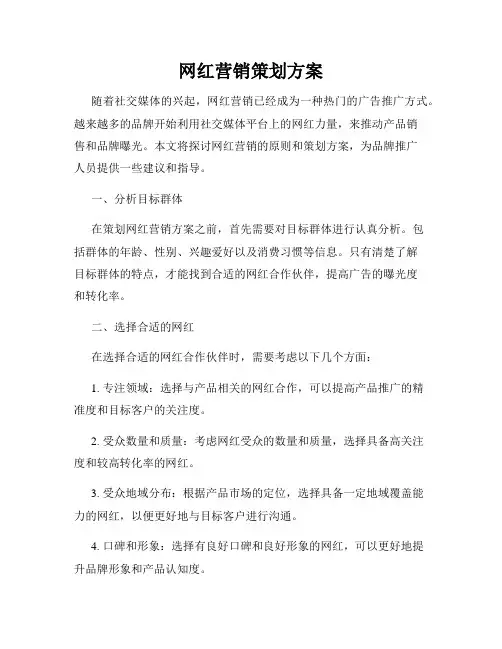 网红营销策划方案

随着社交媒体的兴起，网红营销已经成为一种热门的广告推广方式。越来越多的品牌开始利用社交媒体平台上的网红力量，来推动产品销售和品牌曝光。本文将探讨网红营销的原则和策划方案，为品牌推广人员提供一些建议和指导。

一、分析目标群体

在策划网红营销方案之前，首先需要对目标群体进行认真分析。包括群体的年龄、性别、兴趣爱好以及消费习惯等信息。只有清楚了解目标群体的特点，才能找到合适的网红合作伙伴，提高广告的曝光度和转化率。

二、选择合适的网红

在选择合适的网红合作伙伴时，需要考虑以下几个方面：

1. 专注领域：选择与产品相关的网红合作，可以提高产品推广的精准度和目标客户的关注度。

2. 受众数量和质量：考虑网红受众的数量和质量，选择具备高关注度和较高转化率的网红。

3. 受众地域分布：根据产品市场的定位，选择具备一定地域覆盖能力的网红，以便更好地与目标客户进行沟通。

4. 口碑和形象：选择有良好口碑和良好形象的网红，可以更好地提升品牌形象和产品认知度。